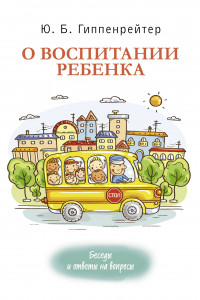 Ю. Б. Гиппенрейтер

О ВОСПИТАНИИ РЕБЕНКА

СТОП

Беседы и ответы на вопросы